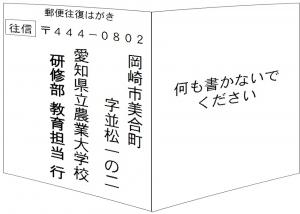 郵便往復はがき

往信

〒444－0802

岡崎市美合町

字並松一の二

愛知県立農業大学校

研修部 教育担当 行

何も書かないでください